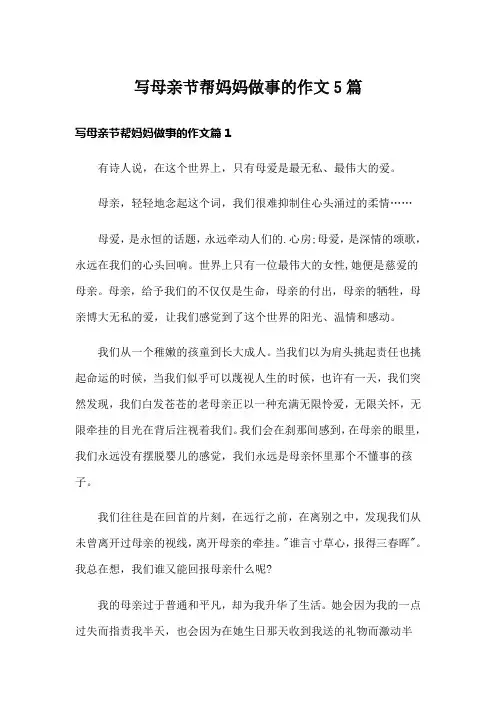 写母亲节帮妈妈做事的作文5篇

写母亲节帮妈妈做事的作文篇1

有诗人说，在这个世界上，只有母爱是最无私、最伟大的爱。

母亲，轻轻地念起这个词，我们很难抑制住心头涌过的柔情……

母爱，是永恒的话题，永远牵动人们的.心房;母爱，是深情的颂歌，永远在我们的心头回响。世界上只有一位最伟大的女性，她便是慈爱的母亲。母亲，给予我们的不仅仅是生命，母亲的付出，母亲的牺牲，母亲博大无私的爱，让我们感觉到了这个世界的阳光、温情和感动。

我们从一个稚嫩的孩童到长大成人。当我们以为肩头挑起责任也挑起命运的时候，当我们似乎可以蔑视人生的时候，也许有一天，我们突然发现，我们白发苍苍的老母亲正以一种充满无限怜爱，无限关怀，无限牵挂的目光在背后注视着我们。我们会在刹那间感到，在母亲的眼里，我们永远没有摆脱婴儿的感觉，我们永远是母亲怀里那个不懂事的孩子。

我们往往是在回首的片刻，在远行之前，在离别之中，发现我们从未曾离开过母亲的视线，离开母亲的牵挂。"谁言寸草心，报得三春晖"。我总在想，我们谁又能回报母亲什么呢?

我的母亲过于普通和平凡，却为我升华了生活。她会因为我的一点过失而指责我半天，也会因为在她生日那天收到我送的礼物而激动半